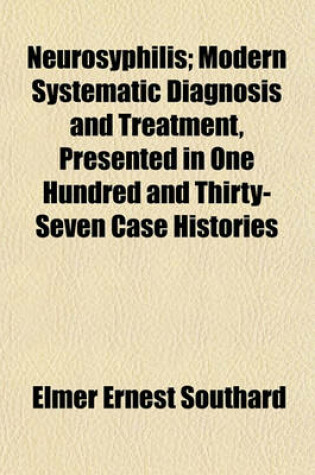 Neurosyphilis; Modern Systematic Diagnosis and Treatment, Presented in One Hundred and Thirty-Seven Case Histories

Elmer Ernest Southard